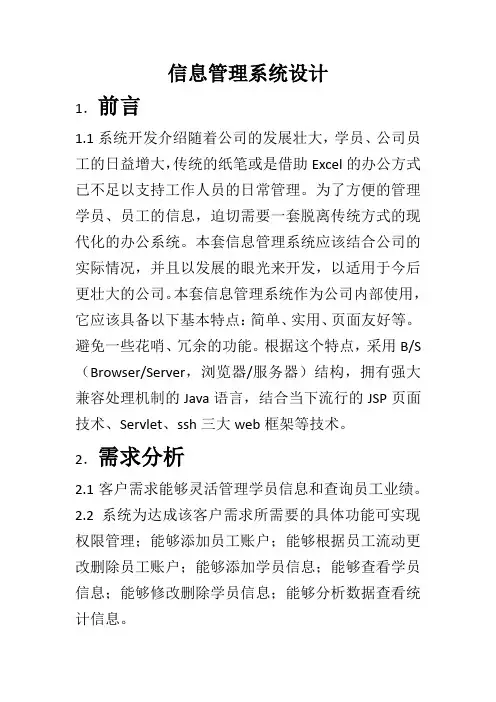 信息管理系统设计

1. 前言

1.1 系统开发介绍随着公司的发展壮大，学员、公司员工的日益增大，传统的纸笔或是借助 Excel 的办公方式已不足以支持工作人员的日常管理。为了方便的管理学员、员工的信息，迫切需要一套脱离传统方式的现代化的办公系统。本套信息管理系统应该结合公司的实际情况，并且以发展的眼光来开发，以适用于今后更壮大的公司。本套信息管理系统作为公司内部使用，它应该具备以下基本特点：简单、实用、页面友好等。避免一些花哨、冗余的功能。根据这个特点，采用 B/S（Browser/Server，浏览器/服务器）结构，拥有强大兼容处理机制的 Java 语言，结合当下流行的 JSP 页面技术、Servlet、ssh 三大 web 框架等技术。

2. 需求分析

2.1 客户需求能够灵活管理学员信息和查询员工业绩。

2.2 系统为达成该客户需求所需要的具体功能可实现权限管理；能够添加员工账户；能够根据员工流动更改删除员工账户；能够添加学员信息；能够查看学员信息；能够修改删除学员信息；能够分析数据查看统计信息。